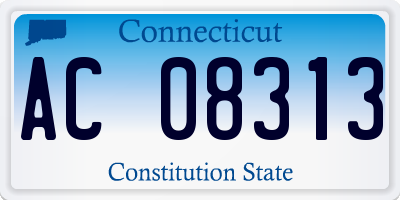 Connecticut

AC 08313

Constitution State